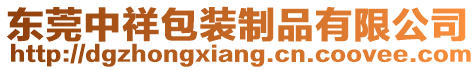 东莞中祥包装制品有限公司
http://dgzhongxiang.cn.coovee.com